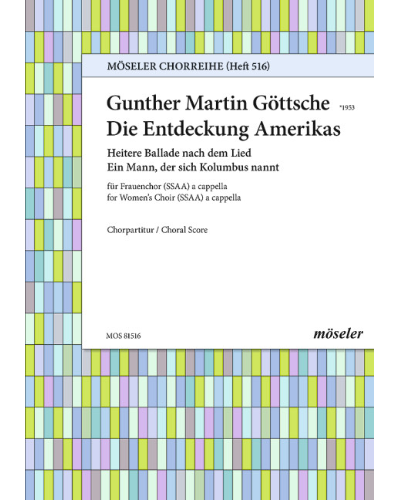 MÖSELER CHORREIHE (Heft 516)

Gunther Martin Göttsche *1953
Die Entdeckung Amerikas

Heitere Ballade nach dem Lied
Ein Mann, der sich Kolumbus nannt

für Frauenchor (SSAA) a cappella
for Women's Choir (SSAA) a cappella

Chorpartitur / Choral Score

MOS 81516

möseler